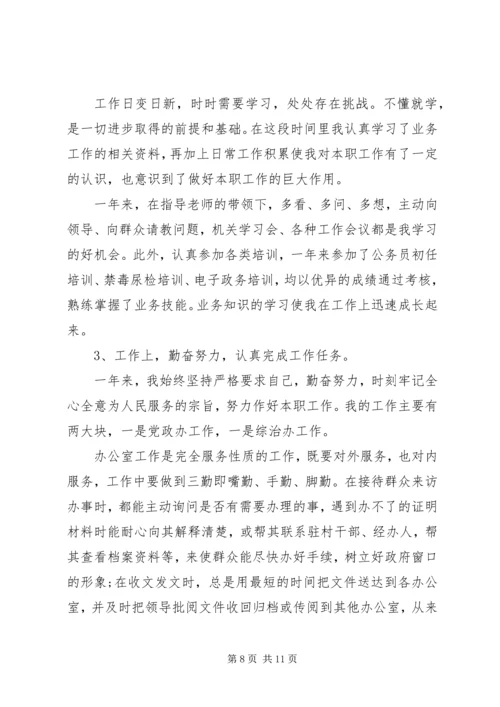 工作日变日新，时时需要学习，处处存在挑战。不懂就学，是一切进步取得的前提和基础。在这段时间里我认真学习了业务工作的相关资料，再加上日常工作积累使我对本职工作有了一定的认识，也意识到了做好本职工作的巨大作用。

一年来，在指导老师的带领下，多看、多问、多想，主动向领导、向群众请教问题，机关学习会、各种工作会议都是我学习的好机会。此外，认真参加各类培训，一年来参加了公务员初任培训、禁毒尿检培训、电子政务培训，均以优异的成绩通过考核，熟练掌握了业务技能。业务知识的学习使我在工作上迅速成长起来。

3、工作上，勤奋努力，认真完成工作任务。

一年来，我始终坚持严格要求自己，勤奋努力，时刻牢记全心全意为人民服务的宗旨，努力作好本职工作。我的工作主要有两大块，一是党政办工作，一是综治办工作。

办公室工作是完全服务性质的工作，既要对外服务，也对内服务，工作中要做到三勤即嘴勤、手勤、脚勤。在接待群众来访办事时，都能主动询问是否有需要办理的事，遇到办不了的证明材料时能耐心向其解释清楚，或帮其联系驻村干部、经办人，帮其查看档案资料等，来使群众能尽快办好手续，树立好政府窗口的形象；在收文发文时，总是用最短的时间把文件送达到各办公室，并及时把领导批阅文件收回归档或传阅到其他办公室，从来

第 8 页 共 11 页